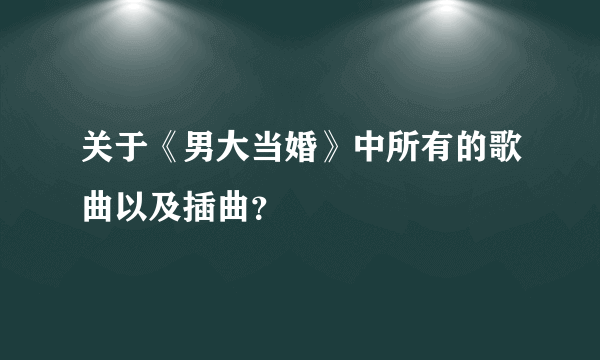 关于《男大当婚》中所有的歌曲以及插曲?